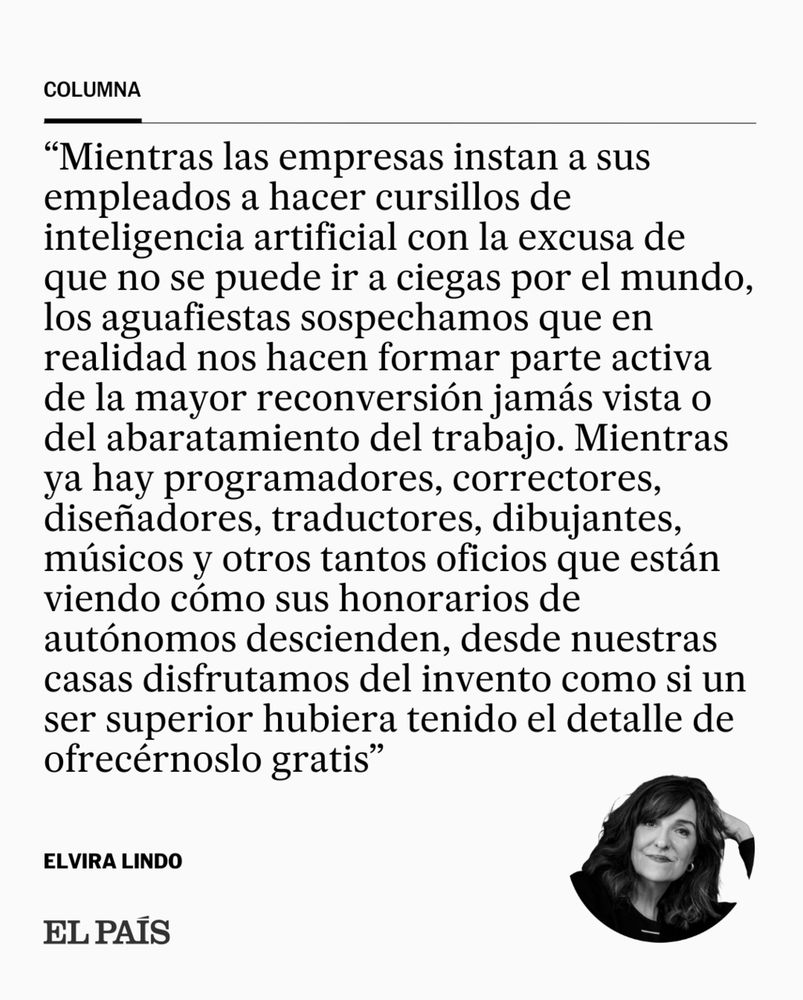 COLUMNA

“Mientras las empresas instan a sus empleados a hacer cursillos de inteligencia artificial con la excusa de que no se puede ir a ciegas por el mundo, los aguafiestas sospechamos que en realidad nos hacen formar parte activa de la mayor reconversión jamás vista o del abaratamiento del trabajo. Mientras ya hay programadores, correctores, diseñadores, traductores, dibujantes, músicos y otros tantos oficios que están viendo cómo sus honorarios de autónomos descienden, desde nuestras casas disfrutamos del invento como si un ser superior hubiera tenido el detalle de ofrecérnoslo gratis”

ELVIRA LINDO

EL PAÍS